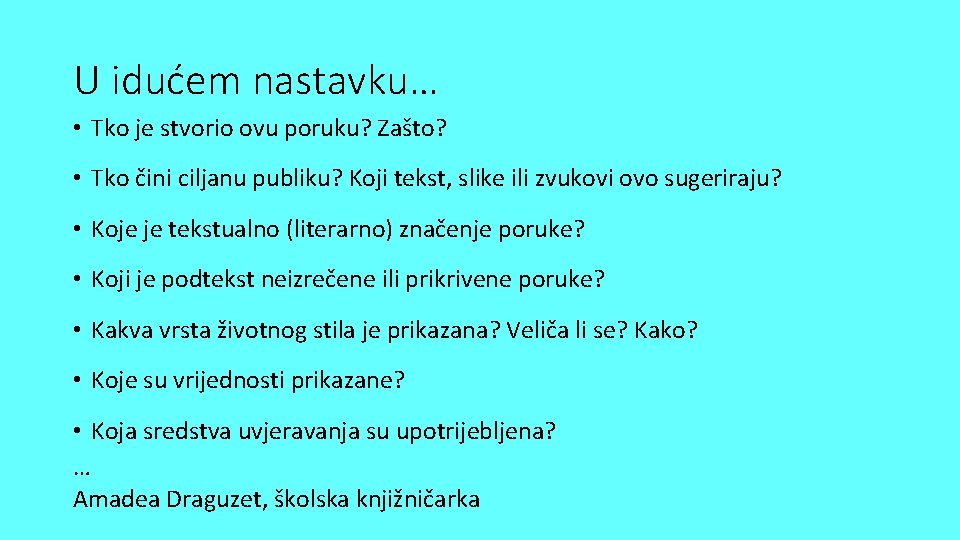 U idućem nastavku…

• Tko je stvorio ovu poruku? Zašto?

• Tko čini ciljanu publiku? Koji tekst, slike ili zvukovi ovo sugeriraju?

• Koje je tekstualno (literarno) značenje poruke?

• Koji je podtekst neizrečene ili prikrivene poruke?

• Kakva vrsta životnog stila je prikazana? Veliča li se? Kako?

• Koje su vrijednosti prikazane?

• Koja sredstva uvjeravanja su upotrijebljena?
…
Amadea Draguzet, školska knjižničarka